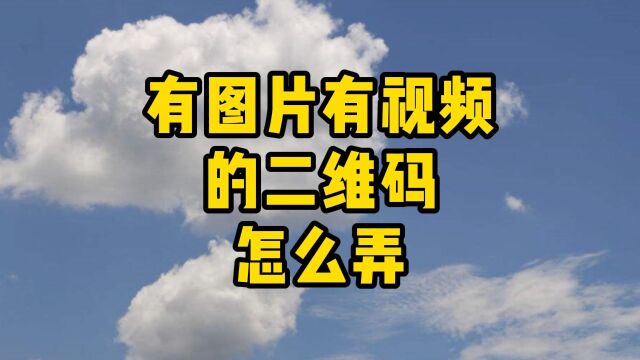 有图片有视频
的二维码
怎么弄